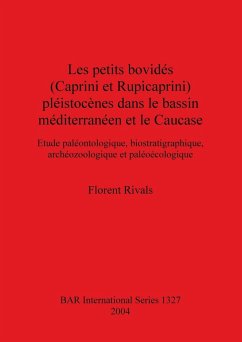 Les petits bovidés (Caprini et Rupicaprini) pléistocènes dans le bassin méditerranéen et le Caucase

Etude paléontologique, biostratigraphique, archéozoologique et paléoécologique

Florent Rivals

BAR International Series 1327
2004